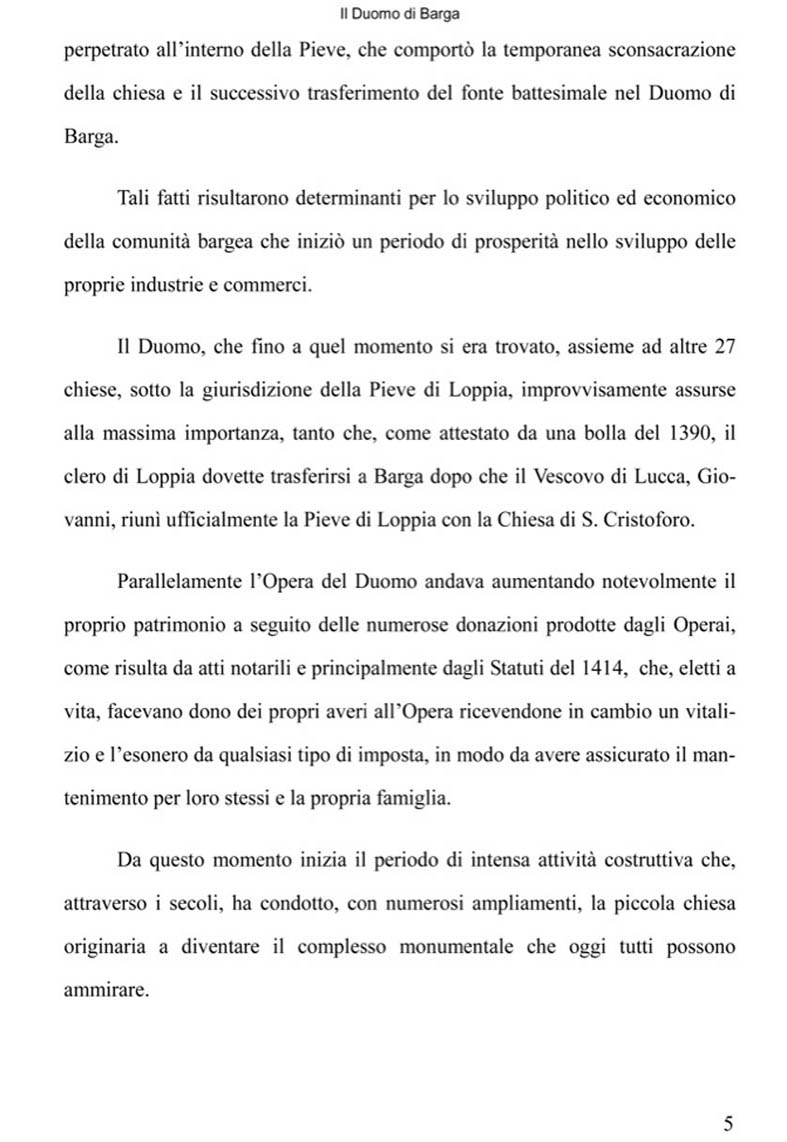 Il Duomo di Barga

perpetrato all'interno della Pieve, che comportò la temporanea sconsacrazione della chiesa e il successivo trasferimento del fonte battesimale nel Duomo di Barga.

Tali fatti risultarono determinanti per lo sviluppo politico ed economico della comunità bargea che iniziò un periodo di prosperità nello sviluppo delle proprie industrie e commerci.

Il Duomo, che fino a quel momento si era trovato, assieme ad altre 27 chiese, sotto la giurisdizione della Pieve di Loppia, improvvisamente assurse alla massima importanza, tanto che, come attestato da una bolla del 1390, il clero di Loppia dovette trasferirsi a Barga dopo che il Vescovo di Lucca, Giovanni, riunì ufficialmente la Pieve di Loppia con la Chiesa di S. Cristoforo.

Parallelamente l'Opera del Duomo andava aumentando notevolmente il proprio patrimonio a seguito delle numerose donazioni prodotte dagli Operai, come risulta da atti notarili e principalmente dagli Statuti del 1414, che, eletti a vita, facevano dono dei propri averi all'Opera ricevendone in cambio un vitalizio e l'esonero da qualsiasi tipo di imposta, in modo da avere assicurato il mantenimento per loro stessi e la propria famiglia.

Da questo momento inizia il periodo di intensa attività costruttiva che, attraverso i secoli, ha condotto, con numerosi ampliamenti, la piccola chiesa originaria a diventare il complesso monumentale che oggi tutti possono ammirare.

5